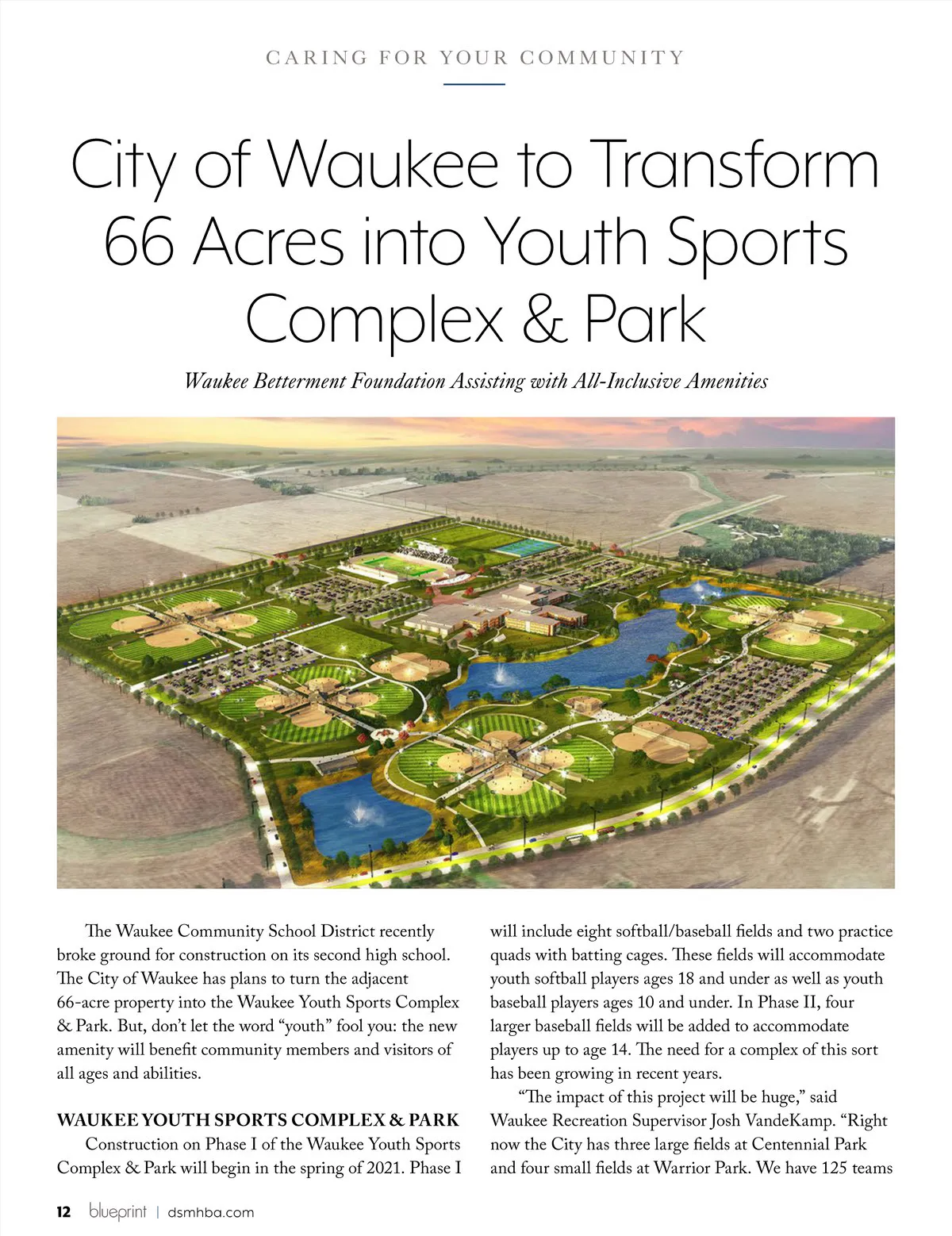 CARING FOR YOUR COMMUNITY

City of Waukee to Transform 66 Acres into Youth Sports Complex & Park

Waukee Betterment Foundation Assisting with All-Inclusive Amenities

The Waukee Community School District recently broke ground for construction on its second high school. The City of Waukee has plans to turn the adjacent 66-acre property into the Waukee Youth Sports Complex & Park. But, don't let the word "youth" fool you: the new amenity will benefit community members and visitors of all ages and abilities.

WAUKEE YOUTH SPORTS COMPLEX & PARK

Construction on Phase I of the Waukee Youth Sports Complex & Park will begin in the spring of 2021. Phase I will include eight softball/baseball fields and two practice quads with batting cages. These fields will accommodate youth softball players ages 18 and under as well as youth baseball players ages 10 and under. In Phase II, four larger baseball fields will be added to accommodate players up to age 14. The need for a complex of this sort has been growing in recent years.

"The impact of this project will be huge," said Waukee Recreation Supervisor Josh VandeKamp. "Right now the City has three large fields at Centennial Park and four small fields at Warrior Park. We have 125 teams

12 blueprint | dsmhba.com